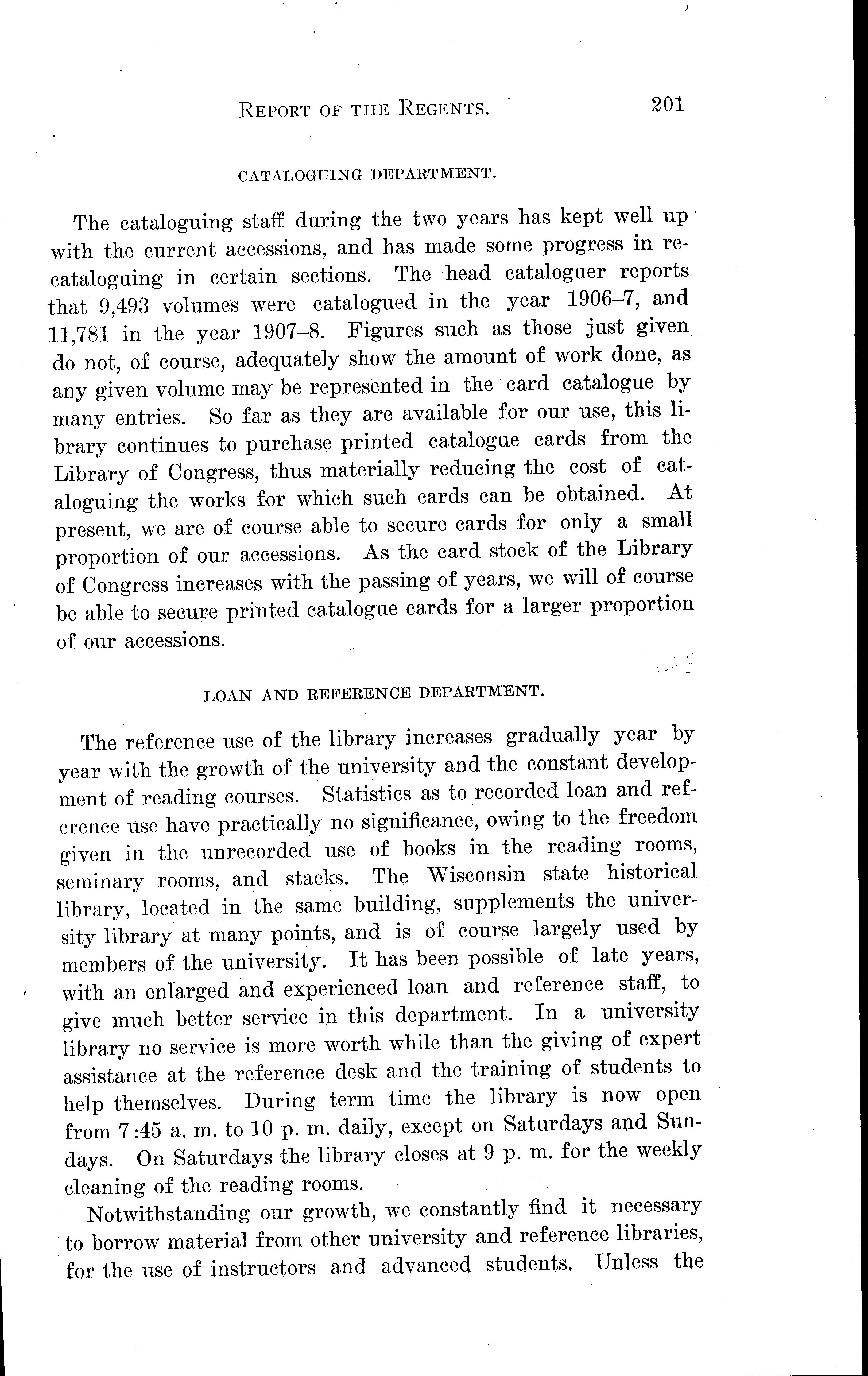 REPORT OF THE REGENTS. 201

CATALOGUING DEPARTMENT.

The cataloguing staff during the two years has kept well up with the current accessions, and has made some progress in recataloguing in certain sections. The head cataloguer reports that 9,493 volumes were catalogued in the year 1906–7, and 11,781 in the year 1907–8. Figures such as those just given do not, of course, adequately show the amount of work done, as any given volume may be represented in the card catalogue by many entries. So far as they are available for our use, this library continues to purchase printed catalogue cards from the Library of Congress, thus materially reducing the cost of cataloguing the works for which such cards can be obtained. At present, we are of course able to secure cards for only a small proportion of our accessions. As the card stock of the Library of Congress increases with the passing of years, we will of course be able to secure printed catalogue cards for a larger proportion of our accessions.

LOAN AND REFERENCE DEPARTMENT.

The reference use of the library increases gradually year by year with the growth of the university and the constant development of reading courses. Statistics as to recorded loan and reference use have practically no significance, owing to the freedom given in the unrecorded use of books in the reading rooms, seminary rooms, and stacks. The Wisconsin state historical library, located in the same building, supplements the university library at many points, and is of course largely used by members of the university. It has been possible of late years, with an enlarged and experienced loan and reference staff, to give much better service in this department. In a university library no service is more worth while than the giving of expert assistance at the reference desk and the training of students to help themselves. During term time the library is now open from 7:45 a. m. to 10 p. m. daily, except on Saturdays and Sundays. On Saturdays the library closes at 9 p. m. for the weekly cleaning of the reading rooms.

Notwithstanding our growth, we constantly find it necessary to borrow material from other university and reference libraries, for the use of instructors and advanced students. Unless the